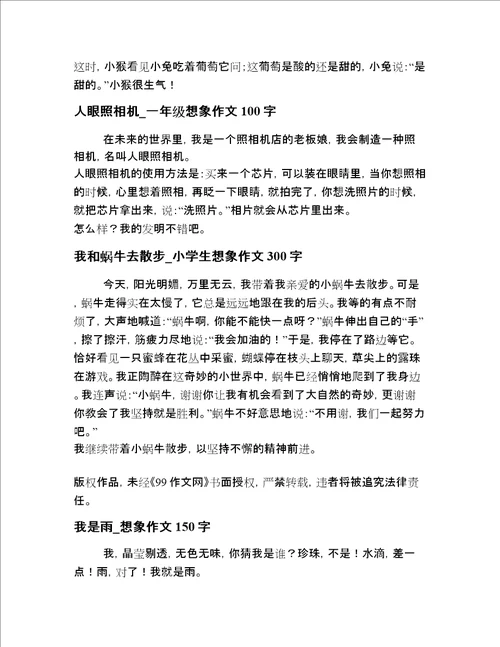 这时，小猴看见小兔吃着葡萄它问:这葡萄是酸的还是甜的，小兔说:“是甜的。”小猴很生气！

人眼照相机_一年级想象作文 100 字

在未来的世界里，我是一个照相机店的老板娘，我会制造一种照相机，名叫人眼照相机。
人眼照相机的使用方法是:买来一个芯片，可以装在眼睛里，当你想照相的时候，心里想着照相，再眨一下眼睛，就拍完了，你想洗照片的时候，就把芯片拿出来，说:“洗照片。”相片就会从芯片里出来。
怎么样？我的发明不错吧。

我和蜗牛去散步_小学生想象作文 300 字

今天，阳光明媚，万里无云，我带着我亲爱的小蜗牛去散步。可是，蜗牛走得实在太慢了，它总是远远地跟在我的后头。我等的有点不耐烦了，大声地喊道:“蜗牛啊，你能不能快一点呀？”蜗牛伸出自己的“手”，擦了擦汗，筋疲力尽地说:“我会加油的！”于是，我停在了路边等它。恰好看见一只蜜蜂在花丛中采蜜，蝴蝶停在枝头上聊天，草尖上的露珠在游戏。我正陶醉在这奇妙的小世界中，蜗牛已经悄悄地爬到了我身边。我连声说:“小蜗牛，谢谢你让我有机会看到了大自然的奇妙，更谢谢你教会了我坚持就是胜利。”蜗牛不好意思地说:“不用谢，我们一起努力吧。”
我继续带着小蜗牛散步，以坚持不懈的精神前进。

版权作品，未经《99 作文网》书面授权，严禁转载，违者将被追究法律责任。

我是雨_想象作文 150 字

我，晶莹剔透，无色无味，你猜我是谁？珍珠，不是！水滴，差一点！雨，对了！我就是雨。